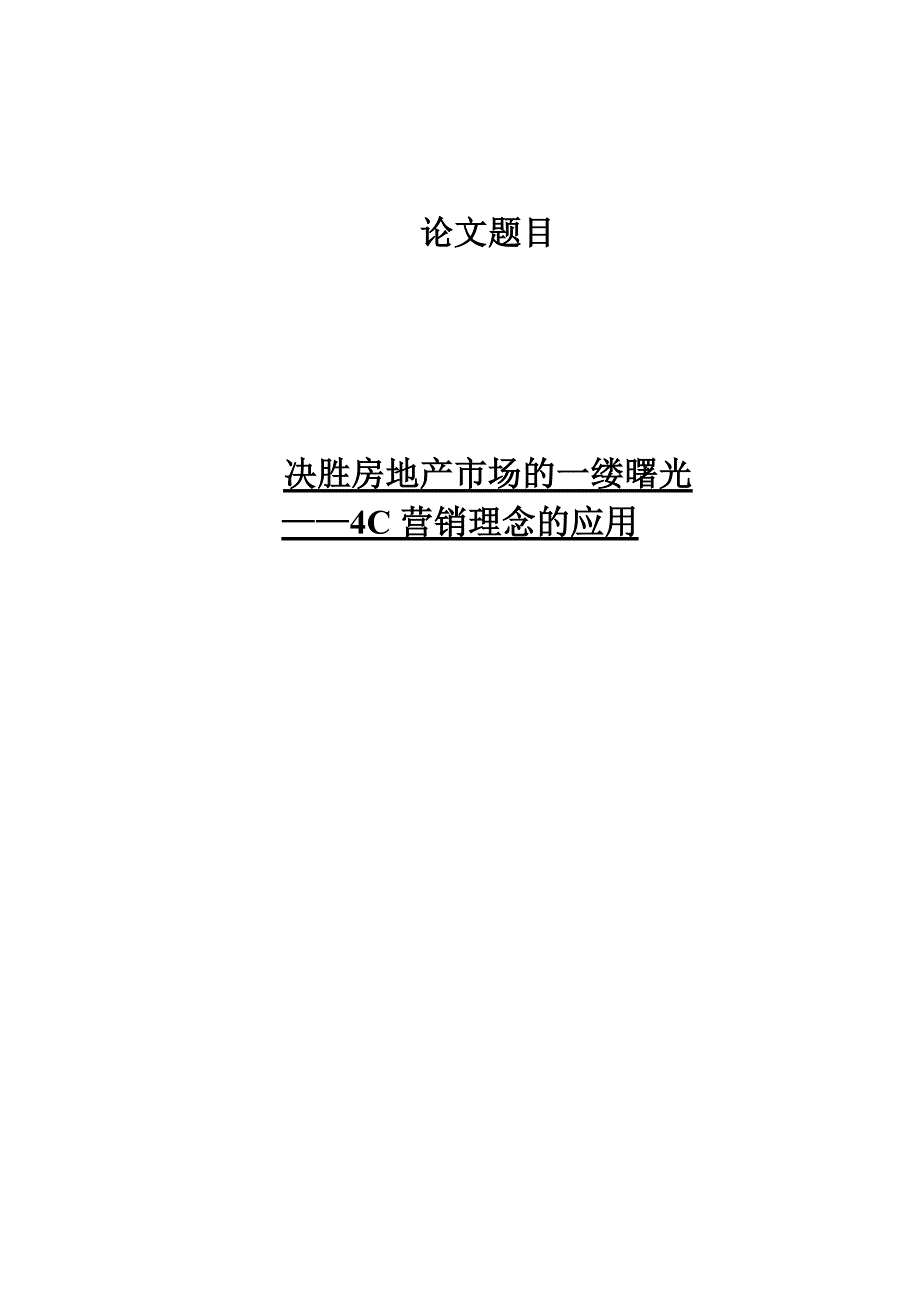 论文题目

决胜房地产市场的一缕曙光
——4C 营销理念的应用